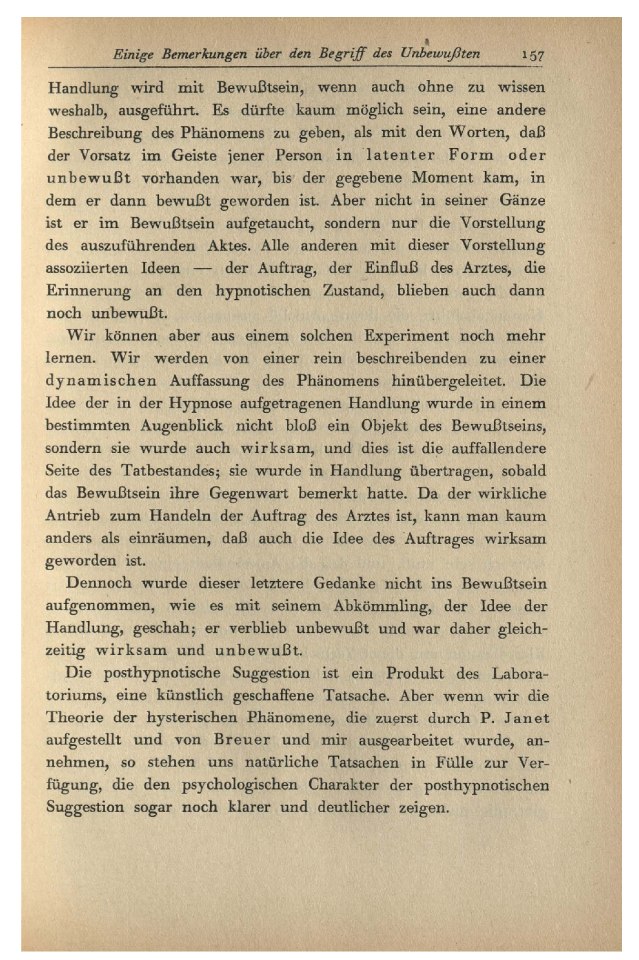 Einige Bemerkungen über den Begriff des Unbewußten 157

Handlung wird mit Bewußtsein, wenn auch ohne zu wissen weshalb, ausgeführt. Es dürfte kaum möglich sein, eine andere Beschreibung des Phänomens zu geben, als mit den Worten, daß der Vorsatz im Geiste jener Person in latenter Form oder unbewußt vorhanden war, bis der gegebene Moment kam, in dem er dann bewußt geworden ist. Aber nicht in seiner Gänze ist er im Bewußtsein aufgetaucht, sondern nur die Vorstellung des auszuführenden Aktes. Alle anderen mit dieser Vorstellung assoziierten Ideen — der Auftrag, der Einfluß des Arztes, die Erinnerung an den hypnotischen Zustand, blieben auch dann noch unbewußt.

Wir können aber aus einem solchen Experiment noch mehr lernen. Wir werden von einer rein beschreibenden zu einer dynamischen Auffassung des Phänomens hinübergeleitet. Die Idee der in der Hypnose aufgetragenen Handlung wurde in einem bestimmten Augenblick nicht bloß ein Objekt des Bewußtseins, sondern sie wurde auch wirksam, und dies ist die auffallendere Seite des Tatbestandes; sie wurde in Handlung übertragen, sobald das Bewußtsein ihre Gegenwart bemerkt hatte. Da der wirkliche Antrieb zum Handeln der Auftrag des Arztes ist, kann man kaum anders als einräumen, daß auch die Idee des Auftrages wirksam geworden ist.

Dennoch wurde dieser letztere Gedanke nicht ins Bewußtsein aufgenommen, wie es mit seinem Abkömmling, der Idee der Handlung, geschah; er verblieb unbewußt und war daher gleichzeitig wirksam und unbewußt.

Die posthypnotische Suggestion ist ein Produkt des Laboratoriums, eine künstlich geschaffene Tatsache. Aber wenn wir die Theorie der hysterischen Phänomene, die zuerst durch P. Janet aufgestellt und von Breuer und mir ausgearbeitet wurde, annehmen, so stehen uns natürliche Tatsachen in Fülle zur Verfügung, die den psychologischen Charakter der posthypnotischen Suggestion sogar noch klarer und deutlicher zeigen.